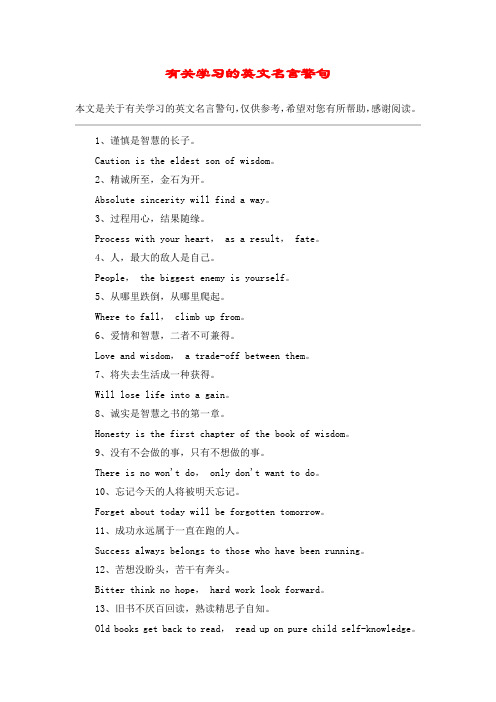 有关学习的英文名言警句

本文是关于有关学习的英文名言警句，仅供参考，希望对您有所帮助，感谢阅读。

1、谨慎是智慧的长子。

Caution is the eldest son of wisdom。

2、精诚所至，金石为开。

Absolute sincerity will find a way。

3、过程用心，结果随缘。

Process with your heart， as a result， fate。

4、人，最大的敌人是自己。

People， the biggest enemy is yourself。

5、从哪里跌倒，从哪里爬起。

Where to fall， climb up from。

6、爱情和智慧，二者不可兼得。

Love and wisdom， a trade-off between them。

7、将失去生活成一种获得。

Will lose life into a gain。

8、诚实是智慧之书的第一章。

Honesty is the first chapter of the book of wisdom。

9、没有不会做的事，只有不想做的事。

There is no won't do， only don't want to do。

10、忘记今天的人将被明天忘记。

Forget about today will be forgotten tomorrow。

11、成功永远属于一直在跑的人。

Success always belongs to those who have been running。

12、苦想没盼头，苦干有奔头。

Bitter think no hope， hard work look forward。

13、旧书不厌百回读，熟读精思子自知。

Old books get back to read， read up on pure child self-knowledge。